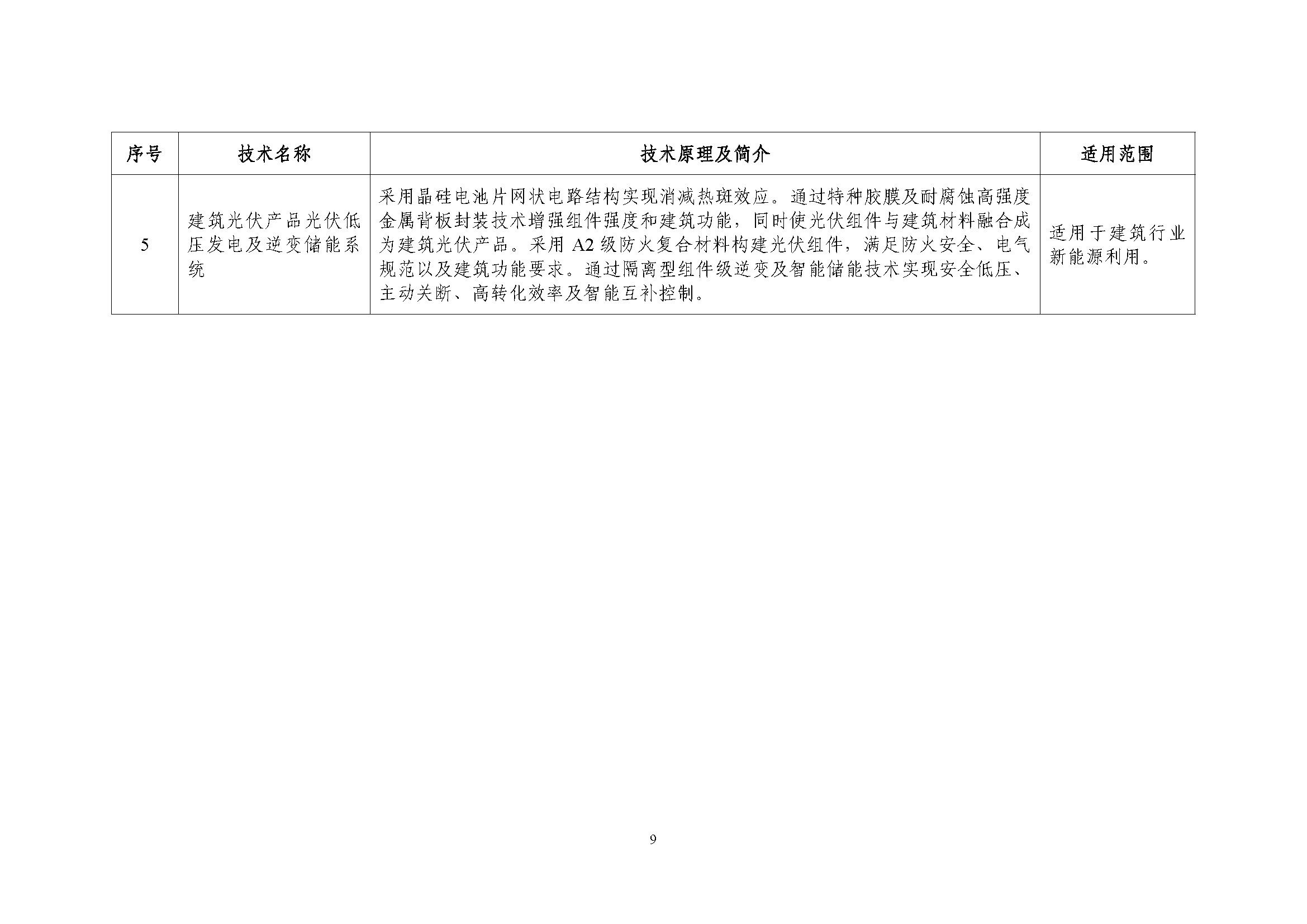 | 序号 | 技术名称 | 技术原理及简介 | 适用范围 |
|---|---|---|---|
| 5 | 建筑光伏产品光伏低压发电及逆变储能系统 | 采用晶硅电池片网状电路结构实现消减热斑效应。通过特种胶膜及耐腐蚀高强度金属背板封装技术增强组件强度和建筑功能，同时使光伏组件与建筑材料融合成为建筑光伏产品。采用 A2 级防火复合材料构建光伏组件，满足防火安全、电气规范以及建筑功能要求。通过隔离型组件级逆变及智能储能技术实现安全低压、主动关断、高转化效率及智能互补控制。 | 适用于建筑行业新能源利用。 |

9